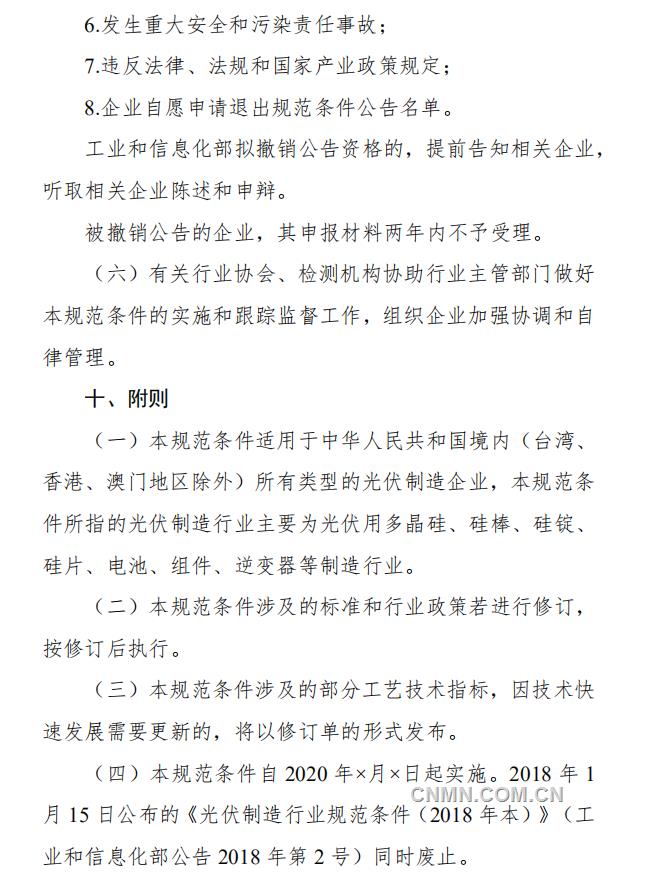 6.发生重大安全和污染责任事故；

7.违反法律、法规和国家产业政策规定；

8.企业自愿申请退出规范条件公告名单。

工业和信息化部拟撤销公告资格的，提前告知相关企业，听取相关企业陈述和申辩。

被撤销公告的企业，其申报材料两年内不予受理。

（六）有关行业协会、检测机构协助行业主管部门做好本规范条件的实施和跟踪监督工作，组织企业加强协调和自律管理。

十、附则

（一）本规范条件适用于中华人民共和国境内（台湾、香港、澳门地区除外）所有类型的光伏制造企业，本规范条件所指的光伏制造行业主要为光伏用多晶硅、硅棒、硅锭、硅片、电池、组件、逆变器等制造行业。

（二）本规范条件涉及的标准和行业政策若进行修订，按修订后执行。

（三）本规范条件涉及的部分工艺技术指标，因技术快速发展需要更新的，将以修订单的形式发布。

（四）本规范条件自 2020 年×月×日起实施。2018 年 1 月 15 日公布的《光伏制造行业规范条件（2018 年本）》（工业和信息化部公告 2018 年第 2 号）同时废止。

CNMN.COM.CN